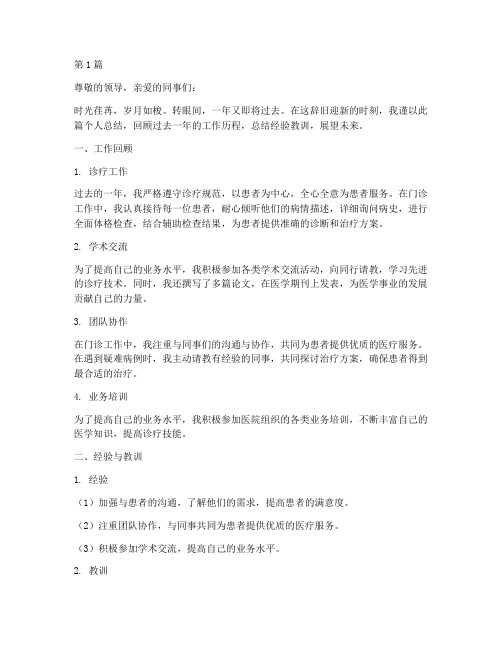 第1篇

尊敬的领导，亲爱的同事们：

时光荏苒，岁月如梭。转眼间，一年又即将过去。在这辞旧迎新的时刻，我谨以此篇个人总结，回顾过去一年的工作历程，总结经验教训，展望未来。

一、工作回顾

1. 诊疗工作

过去的一年，我严格遵守诊疗规范，以患者为中心，全心全意为患者服务。在门诊工作中，我认真接待每一位患者，耐心倾听他们的病情描述，详细询问病史，进行全面体格检查，结合辅助检查结果，为患者提供准确的诊断和治疗方案。

2. 学术交流

为了提高自己的业务水平，我积极参加各类学术交流活动，向同行请教，学习先进的诊疗技术。同时，我还撰写了多篇论文，在医学期刊上发表，为医学事业的发展贡献自己的力量。

3. 团队协作

在门诊工作中，我注重与同事们的沟通与协作，共同为患者提供优质的医疗服务。在遇到疑难病例时，我主动请教有经验的同事，共同探讨治疗方案，确保患者得到最合适的治疗。

4. 业务培训

为了提高自己的业务水平，我积极参加医院组织的各类业务培训，不断丰富自己的医学知识，提高诊疗技能。

二、经验与教训

1. 经验

（1）加强与患者的沟通，了解他们的需求，提高患者的满意度。

（2）注重团队协作，与同事共同为患者提供优质的医疗服务。

（3）积极参加学术交流，提高自己的业务水平。

2. 教训